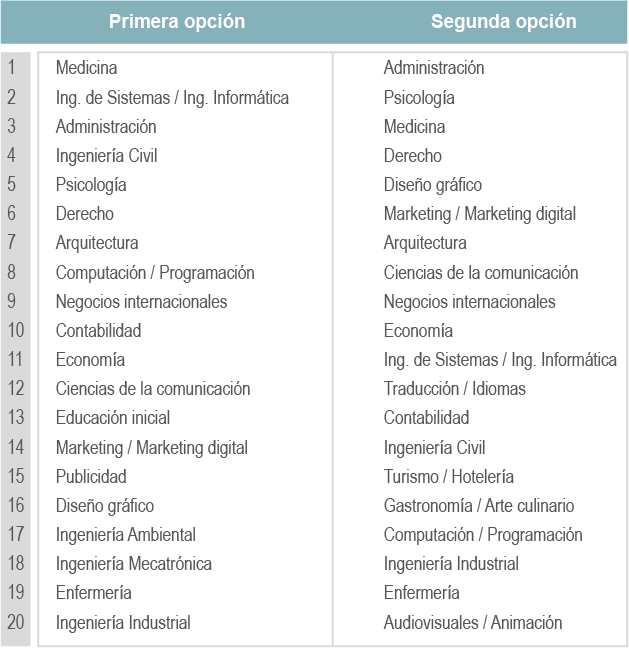 |  | Primera opción | Segunda opción |
|---|---|---|
| 1 | Medicina | Administración |
| 2 | Ing. de Sistemas / Ing. Informática | Psicología |
| 3 | Administración | Medicina |
| 4 | Ingeniería Civil | Derecho |
| 5 | Psicología | Diseño gráfico |
| 6 | Derecho | Marketing / Marketing digital |
| 7 | Arquitectura | Arquitectura |
| 8 | Computación / Programación | Ciencias de la comunicación |
| 9 | Negocios internacionales | Negocios internacionales |
| 10 | Contabilidad | Economía |
| 11 | Economía | Ing. de Sistemas / Ing. Informática |
| 12 | Ciencias de la comunicación | Traducción / Idiomas |
| 13 | Educación inicial | Contabilidad |
| 14 | Marketing / Marketing digital | Ingeniería Civil |
| 15 | Publicidad | Turismo / Hotelería |
| 16 | Diseño gráfico | Gastronomía / Arte culinario |
| 17 | Ingeniería Ambiental | Computación / Programación |
| 18 | Ingeniería Mecatrónica | Ingeniería Industrial |
| 19 | Enfermería | Enfermería |
| 20 | Ingeniería Industrial | Audiovisuales / Animación |